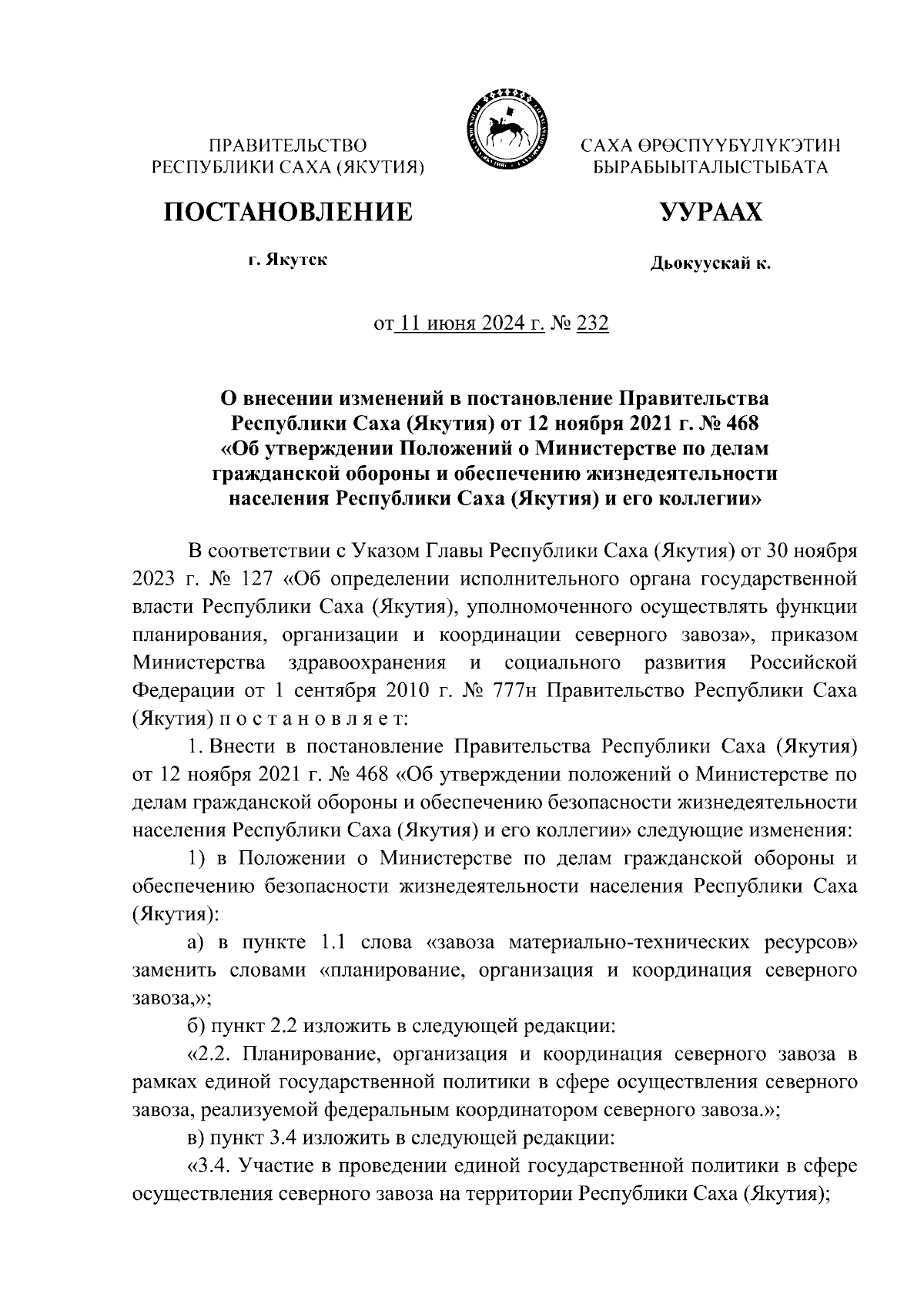 ПРАВИТЕЛЬСТВО
РЕСПУБЛИКИ САХА (ЯКУТИЯ)

САХА ӨРӨСПҮҮБҮЛҮКЭТИН
БЫРАБЫЫТАЛЫСТЫБАТА

ПОСТАНОВЛЕНИЕ

УУРААХ

г. Якутск

Дьокуускай к.

от 11 июня 2024 г. № 232

О внесении изменений в постановление Правительства Республики Саха (Якутия) от 12 ноября 2021 г. № 468 «Об утверждении Положений о Министерстве по делам гражданской обороны и обеспечению жизнедеятельности населения Республики Саха (Якутия) и его коллегии»

В соответствии с Указом Главы Республики Саха (Якутия) от 30 ноября 2023 г. № 127 «Об определении исполнительного органа государственной власти Республики Саха (Якутия), уполномоченного осуществлять функции планирования, организации и координации северного завоза», приказом Министерства здравоохранения и социального развития Российской Федерации от 1 сентября 2010 г. № 777н Правительство Республики Саха (Якутия) п о с т а н о в л я е т:

1. Внести в постановление Правительства Республики Саха (Якутия) от 12 ноября 2021 г. № 468 «Об утверждении положений о Министерстве по делам гражданской обороны и обеспечению безопасности жизнедеятельности населения Республики Саха (Якутия) и его коллегии» следующие изменения:

1) в Положении о Министерстве по делам гражданской обороны и обеспечению безопасности жизнедеятельности населения Республики Саха (Якутия):

а) в пункте 1.1 слова «завоза материально-технических ресурсов» заменить словами «планирование, организация и координация северного завоза,»;

б) пункт 2.2 изложить в следующей редакции:

«2.2. Планирование, организация и координация северного завоза в рамках единой государственной политики в сфере осуществления северного завоза, реализуемой федеральным координатором северного завоза.»;

в) пункт 3.4 изложить в следующей редакции:

«3.4. Участие в проведении единой государственной политики в сфере осуществления северного завоза на территории Республики Саха (Якутия);